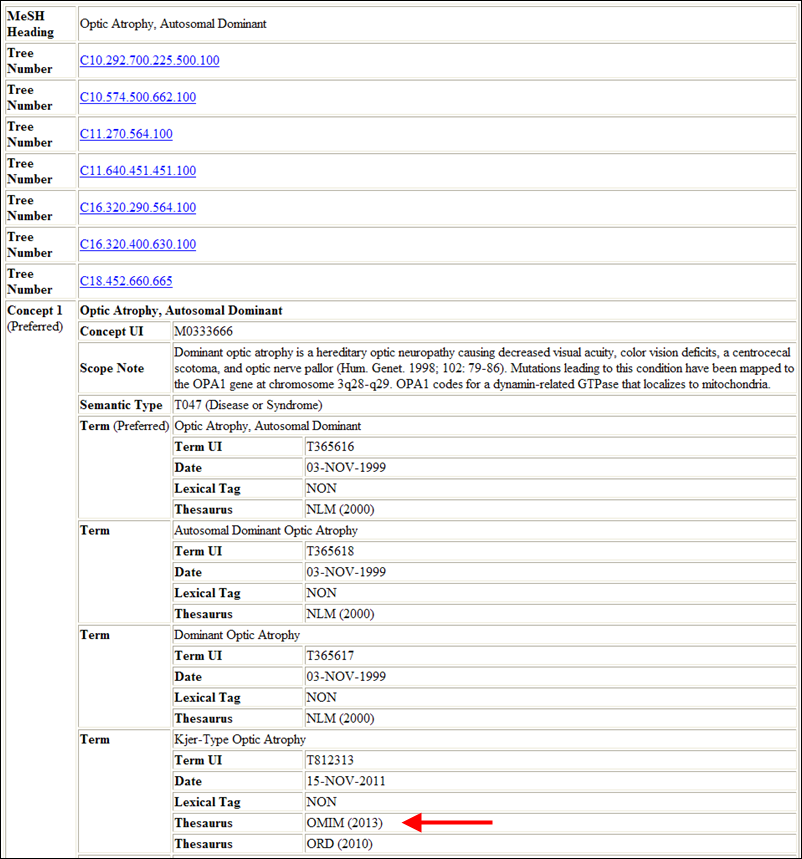 | MeSH Heading | Optic Atrophy, Autosomal Dominant |
|---|---|
| Tree Number | C10.292.700.225.500.100 |
| Tree Number | C10.574.500.662.100 |
| Tree Number | C11.270.564.100 |
| Tree Number | C11.640.451.451.100 |
| Tree Number | C16.320.290.564.100 |
| Tree Number | C16.320.400.630.100 |
| Tree Number | C18.452.660.665 |

Concept 1 (Preferred)

Optic Atrophy, Autosomal Dominant

| Concept UI | M0333666 |
|---|---|
| Scope Note | Dominant optic atrophy is a hereditary optic neuropathy causing decreased visual acuity, color vision deficits, a centrocecal scotoma, and optic nerve pallor (Hum. Genet. 1998; 102: 79-86). Mutations leading to this condition have been mapped to the OPA1 gene at chromosome 3q28-q29. OPA1 codes for a dynamin-related GTPase that localizes to mitochondria. |
| Semantic Type | T047 (Disease or Syndrome) |

Term (Preferred) Optic Atrophy, Autosomal Dominant

| Term UI | T365616 |
|---|---|
| Date | 03-NOV-1999 |
| Lexical Tag | NON |
| Thesaurus | NLM (2000) |

Term Autosomal Dominant Optic Atrophy

| Term UI | T365618 |
|---|---|
| Date | 03-NOV-1999 |
| Lexical Tag | NON |
| Thesaurus | NLM (2000) |

Term Dominant Optic Atrophy

| Term UI | T365617 |
|---|---|
| Date | 03-NOV-1999 |
| Lexical Tag | NON |
| Thesaurus | NLM (2000) |

Term Kjer-Type Optic Atrophy

| Term UI | T812313 |
|---|---|
| Date | 15-NOV-2011 |
| Lexical Tag | NON |
| Thesaurus | OMIM (2013) |
| Thesaurus | ORD (2010) |